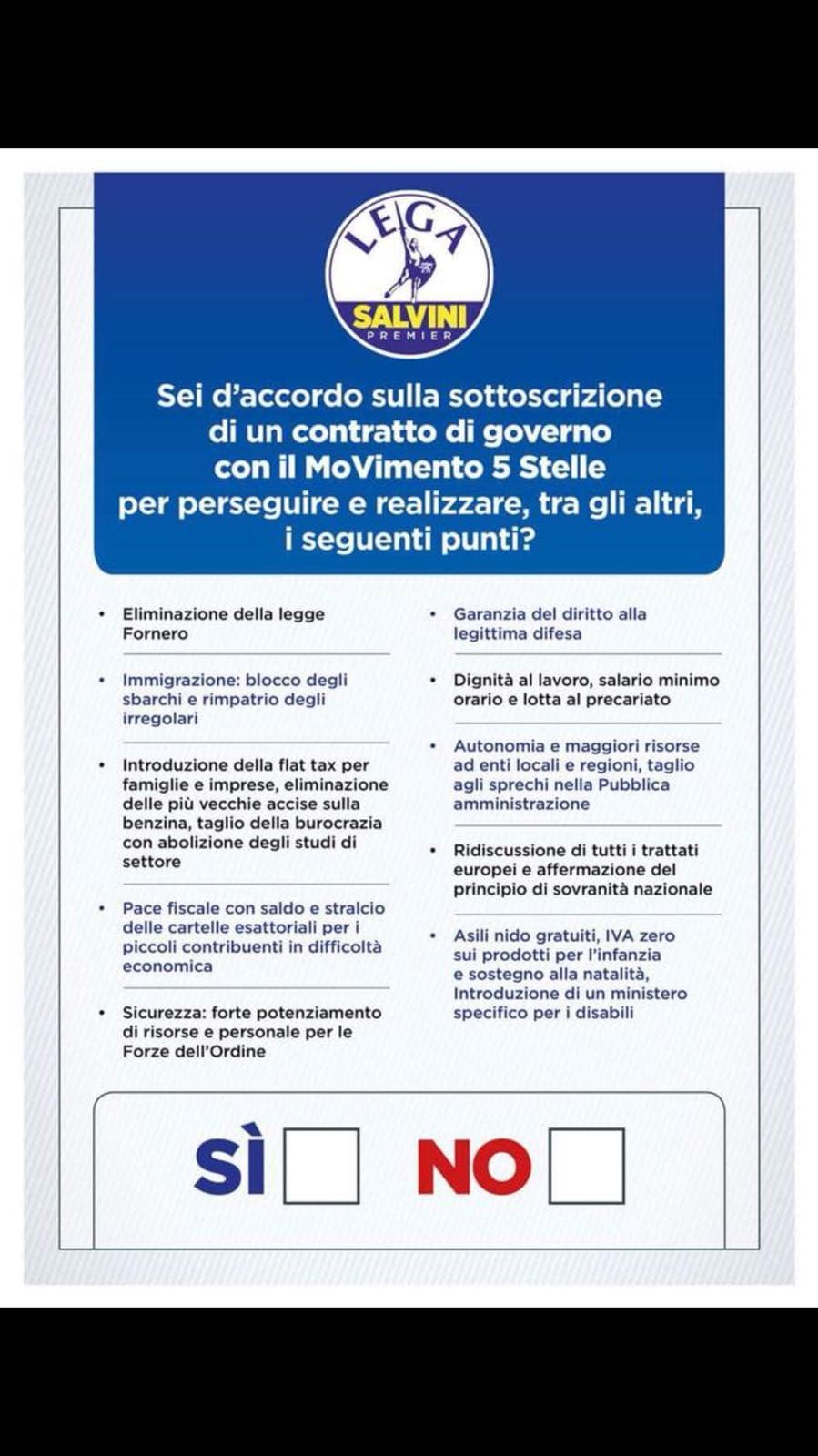 LEGA
SALVINI
PREMIER

Sei d'accordo sulla sottoscrizione di un contratto di governo con il MoVimento 5 Stelle per perseguire e realizzare, tra gli altri, i seguenti punti?

• Eliminazione della legge Fornero

• Immigrazione: blocco degli sbarchi e rimpatrio degli irregolari

• Introduzione della flat tax per famiglie e imprese, eliminazione delle più vecchie accise sulla benzina, taglio della burocrazia con abolizione degli studi di settore

• Pace fiscale con saldo e stralcio delle cartelle esattoriali per i piccoli contribuenti in difficoltà economica

• Sicurezza: forte potenziamento di risorse e personale per le Forze dell'Ordine

• Garanzia del diritto alla legittima difesa

• Dignità al lavoro, salario minimo orario e lotta al precariato

• Autonomia e maggiori risorse ad enti locali e regioni, taglio agli sprechi nella Pubblica amministrazione

• Ridiscussione di tutti i trattati europei e affermazione del principio di sovranità nazionale

• Asili nido gratuiti, IVA zero sui prodotti per l'infanzia e sostegno alla natalità, Introduzione di un ministero specifico per i disabili

SÌ NO